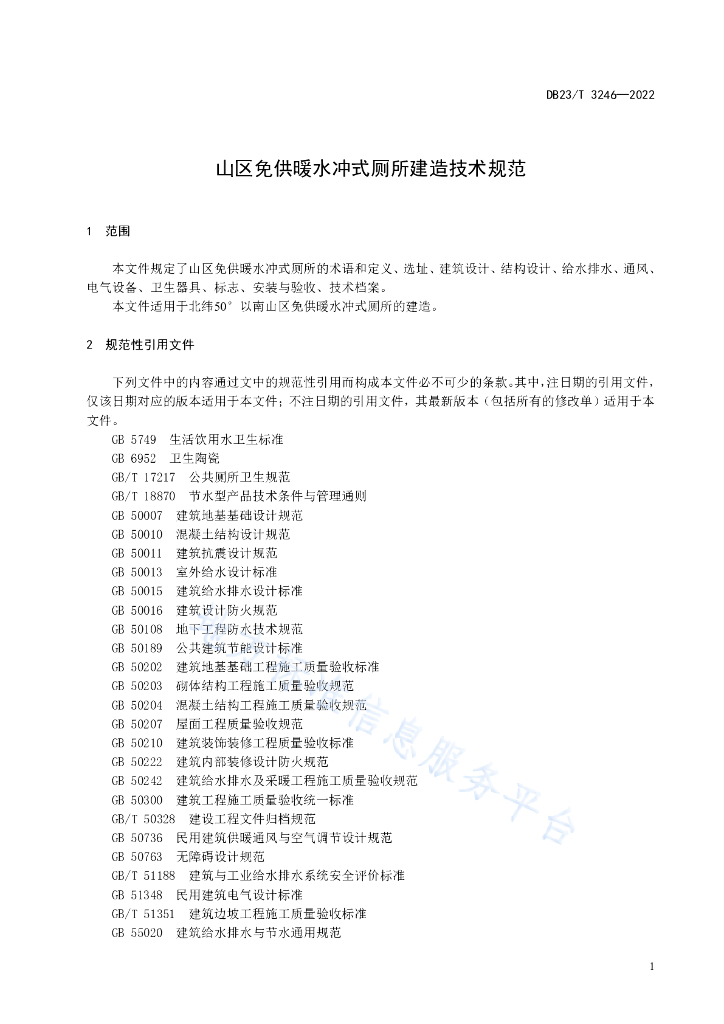 DB23/T 3246—2022

山区免供暖水冲式厕所建造技术规范

1 范围

本文件规定了山区免供暖水冲式厕所的术语和定义、选址、建筑设计、结构设计、给水排水、通风、电气设备、卫生器具、标志、安装与验收、技术档案。

本文件适用于北纬50°以南山区免供暖水冲式厕所的建造。

2 规范性引用文件

下列文件中的内容通过文中的规范性引用而构成本文件必不可少的条款。其中，注日期的引用文件，仅该日期对应的版本适用于本文件；不注日期的引用文件，其最新版本（包括所有的修改单）适用于本文件。

GB 5749 生活饮用水卫生标准
GB 6952 卫生陶瓷
GB/T 17217 公共厕所卫生规范
GB/T 18870 节水型产品技术条件与管理通则
GB 50007 建筑地基基础设计规范
GB 50010 混凝土结构设计规范
GB 50011 建筑抗震设计规范
GB 50013 室外给水设计标准
GB 50015 建筑给水排水设计标准
GB 50016 建筑设计防火规范
GB 50108 地下工程防水技术规范
GB 50189 公共建筑节能设计标准
GB 50202 建筑地基基础工程施工质量验收标准
GB 50203 砌体结构工程施工质量验收规范
GB 50204 混凝土结构工程施工质量验收规范
GB 50207 屋面工程质量验收规范
GB 50210 建筑装饰装修工程质量验收标准
GB 50222 建筑内部装修设计防火规范
GB 50242 建筑给水排水及采暖工程施工质量验收规范
GB 50300 建筑工程施工质量验收统一标准
GB/T 50328 建设工程文件归档规范
GB 50736 民用建筑供暖通风与空气调节设计规范
GB 50763 无障碍设计规范
GB/T 51188 建筑与工业给水排水系统安全评价标准
GB 51348 民用建筑电气设计标准
GB/T 51351 建筑边坡工程施工质量验收标准
GB 55020 建筑给水排水与节水通用规范

信息服务平台

1